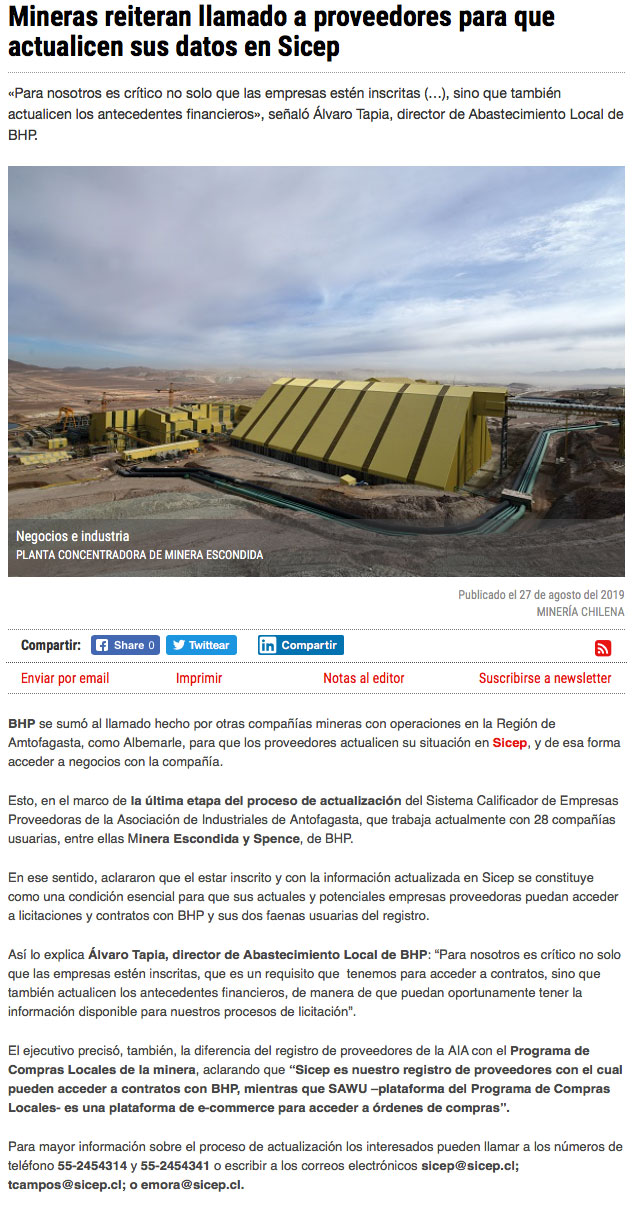 Mineras reiteran llamado a proveedores para que actualicen sus datos en Sicep

«Para nosotros es crítico no solo que las empresas estén inscritas (...), sino que también actualicen los antecedentes financieros», señaló Álvaro Tapia, director de Abastecimiento Local de BHP.

Negocios e industria
PLANTA CONCENTRADORA DE MINERA ESCONDIDA

Publicado el 27 de agosto del 2019
MINERÍA CHILENA

Compartir: Share 0 Twittear Compartir

Enviar por email Imprimir Notas al editor Suscribirse a newsletter

BHP se sumó al llamado hecho por otras compañías mineras con operaciones en la Región de Amtofagasta, como Albemarle, para que los proveedores actualicen su situación en Sicep, y de esa forma acceder a negocios con la compañía.

Esto, en el marco de la última etapa del proceso de actualización del Sistema Calificador de Empresas Proveedoras de la Asociación de Industriales de Antofagasta, que trabaja actualmente con 28 compañías usuarias, entre ellas Minera Escondida y Spence, de BHP.

En ese sentido, aclararon que el estar inscrito y con la información actualizada en Sicep se constituye como una condición esencial para que sus actuales y potenciales empresas proveedoras puedan acceder a licitaciones y contratos con BHP y sus dos faenas usuarias del registro.

Así lo explica Álvaro Tapia, director de Abastecimiento Local de BHP: "Para nosotros es crítico no solo que las empresas estén inscritas, que es un requisito que tenemos para acceder a contratos, sino que también actualicen los antecedentes financieros, de manera de que puedan oportunamente tener la información disponible para nuestros procesos de licitación".

El ejecutivo precisó, también, la diferencia del registro de proveedores de la AIA con el Programa de Compras Locales de la minera, aclarando que "Sicep es nuestro registro de proveedores con el cual pueden acceder a contratos con BHP, mientras que SAWU –plataforma del Programa de Compras Locales- es una plataforma de e-commerce para acceder a órdenes de compras".

Para mayor información sobre el proceso de actualización los interesados pueden llamar a los números de teléfono 55-2454314 y 55-2454341 o escribir a los correos electrónicos sicep@sicep.cl; tcampos@sicep.cl; o emora@sicep.cl.